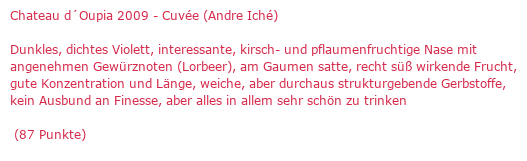 Chateau d´Oupia 2009 - Cuvée (Andre Iché)

Dunkles, dichtes Violett, interessante, kirsch- und pflaumenfruchtige Nase mit angenehmen Gewürznoten (Lorbeer), am Gaumen satte, recht süß wirkende Frucht, gute Konzentration und Länge, weiche, aber durchaus strukturgebende Gerbstoffe, kein Ausbund an Finesse, aber alles in allem sehr schön zu trinken

(87 Punkte)